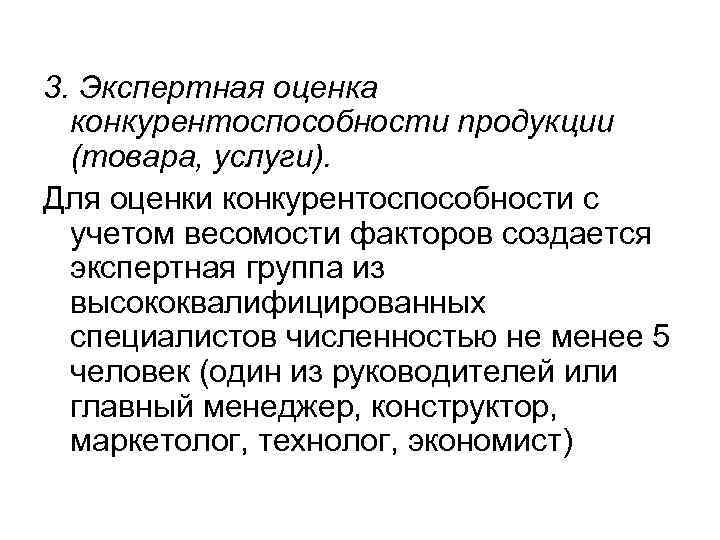 3. Экспертная оценка конкурентоспособности продукции (товара, услуги).

Для оценки конкурентоспособности с учетом весомости факторов создается экспертная группа из высококвалифицированных специалистов численностью не менее 5 человек (один из руководителей или главный менеджер, конструктор, маркетолог, технолог, экономист)